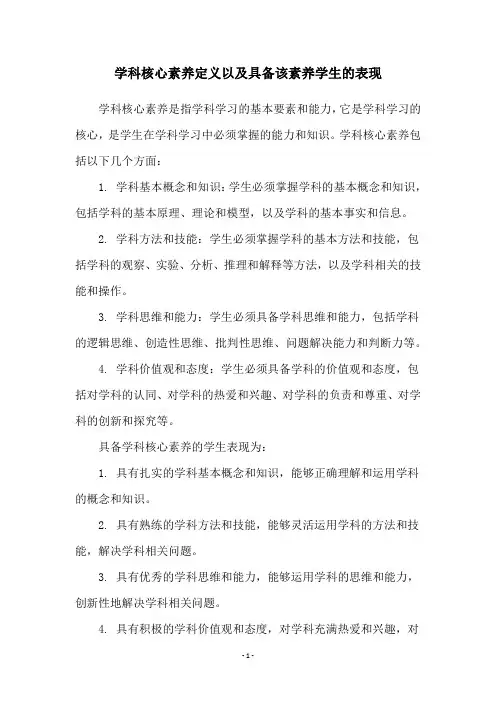 学科核心素养定义以及具备该素养学生的表现

学科核心素养是指学科学习的基本要素和能力，它是学科学习的核心，是学生在学科学习中必须掌握的能力和知识。学科核心素养包括以下几个方面：

1. 学科基本概念和知识：学生必须掌握学科的基本概念和知识，包括学科的基本原理、理论和模型，以及学科的基本事实和信息。

2. 学科方法和技能：学生必须掌握学科的基本方法和技能，包括学科的观察、实验、分析、推理和解释等方法，以及学科相关的技能和操作。

3. 学科思维和能力：学生必须具备学科思维和能力，包括学科的逻辑思维、创造性思维、批判性思维、问题解决能力和判断力等。

4. 学科价值观和态度：学生必须具备学科的价值观和态度，包括对学科的认同、对学科的热爱和兴趣、对学科的负责和尊重、对学科的创新和探究等。

具备学科核心素养的学生表现为：

1. 具有扎实的学科基本概念和知识，能够正确理解和运用学科的概念和知识。

2. 具有熟练的学科方法和技能，能够灵活运用学科的方法和技能，解决学科相关问题。

3. 具有优秀的学科思维和能力，能够运用学科的思维和能力，创新性地解决学科相关问题。

4. 具有积极的学科价值观和态度，对学科充满热爱和兴趣，对

- 1 -